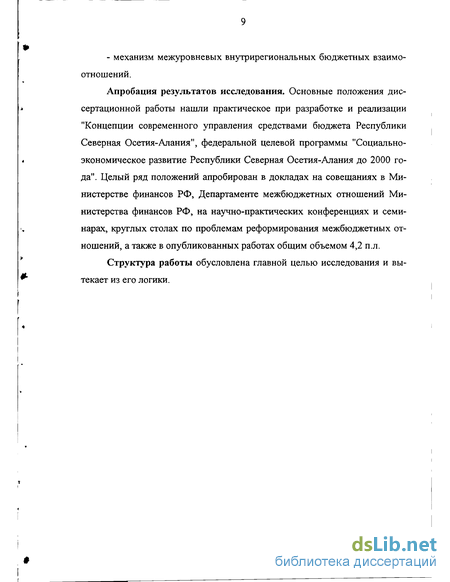 9

- механизм межуровневых внутрирегиональных бюджетных взаимоотношений.

Апробация результатов исследования. Основные положения диссертационной работы нашли практическое при разработке и реализации "Концепции современного управления средствами бюджета Республики Северная Осетия-Алания", федеральной целевой программы "Социально-экономическое развитие Республики Северная Осетия-Алания до 2000 года". Целый ряд положений апробирован в докладах на совещаниях в Министерстве финансов РФ, Департаменте межбюджетных отношений Министерства финансов РФ, на научно-практических конференциях и семинарах, круглых столах по проблемам реформирования межбюджетных отношений, а также в опубликованных работах общим объемом 4,2 п.л.

Структура работы обусловлена главной целью исследования и вытекает из его логики.

dsLib.net
библиотека диссертаций